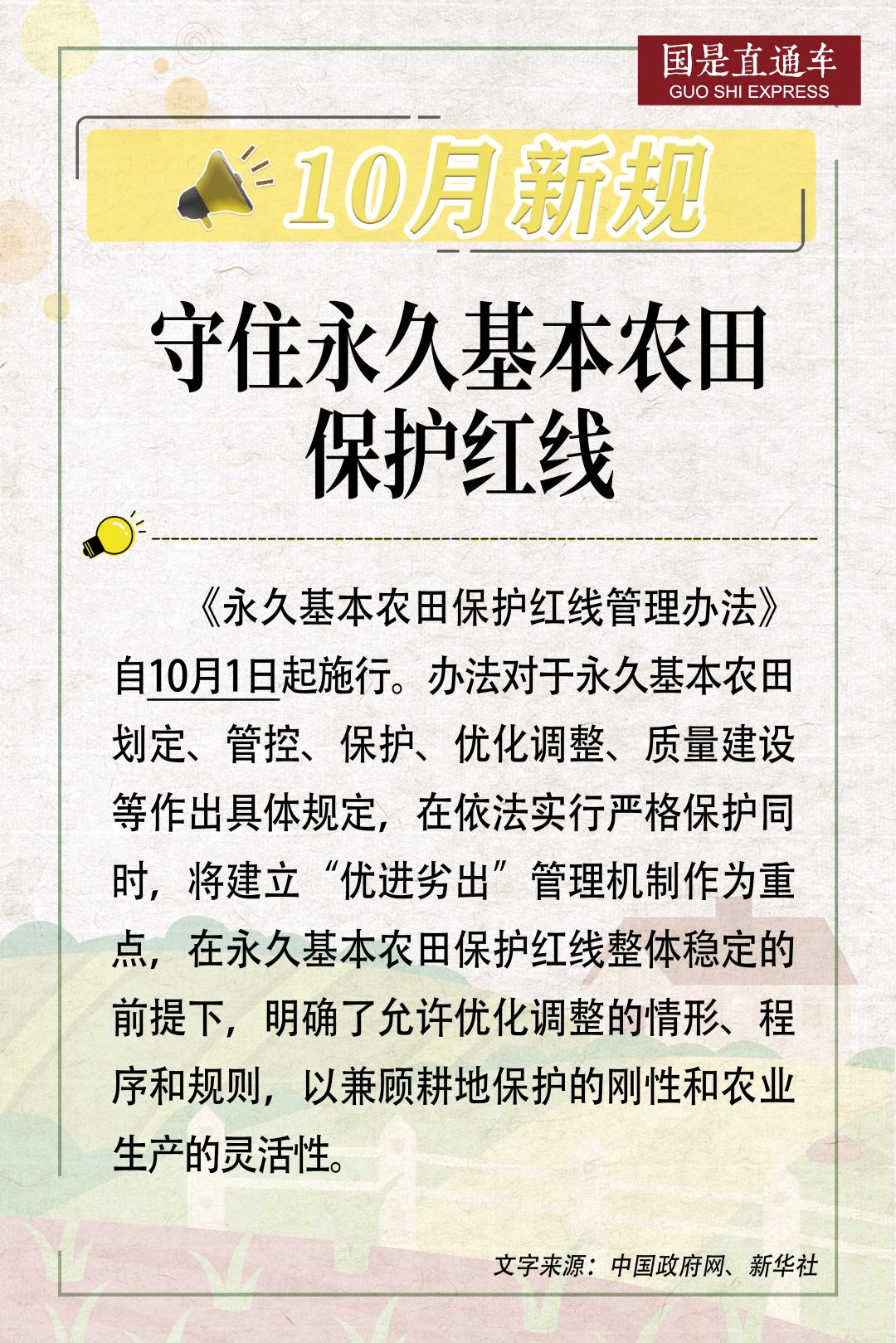 国是直通车
GUO SHI EXPRESS

10月新规

守住永久基本农田
保护红线

《永久基本农田保护红线管理办法》自10月1日起施行。办法对于永久基本农田划定、管控、保护、优化调整、质量建设等作出具体规定，在依法实行严格保护同时，将建立“优进劣出”管理机制作为重点，在永久基本农田保护红线整体稳定的前提下，明确了允许优化调整的情形、程序和规则，以兼顾耕地保护的刚性和农业生产的灵活性。

文字来源：中国政府网、新华社